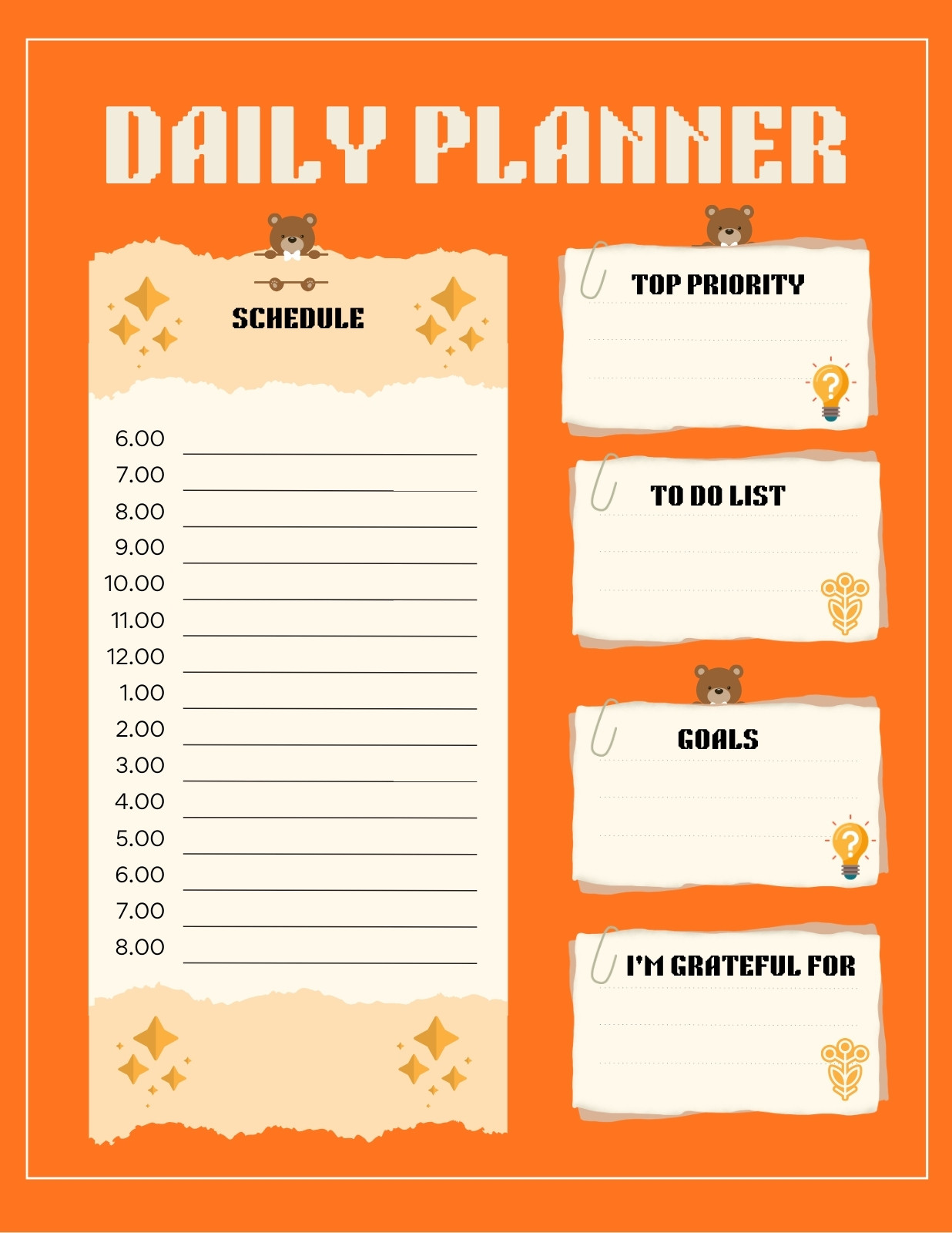 DAILY PLANNER

SCHEDULE

6.00
7.00
8.00
9.00
10.00
11.00
12.00
1.00
2.00
3.00
4.00
5.00
6.00
7.00
8.00

TOP PRIORITY

TO DO LIST

GOALS

I'M GRATEFUL FOR